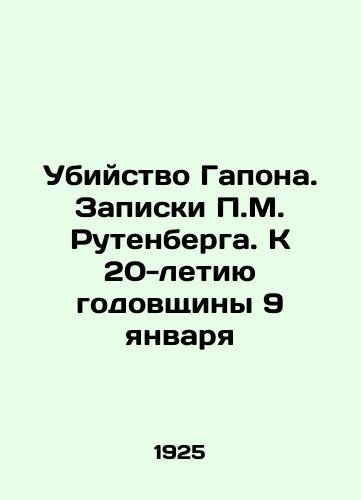 Убийство Гапона. Записки П.М. Рутенберга. К 20-летию годовщины 9 января

1925